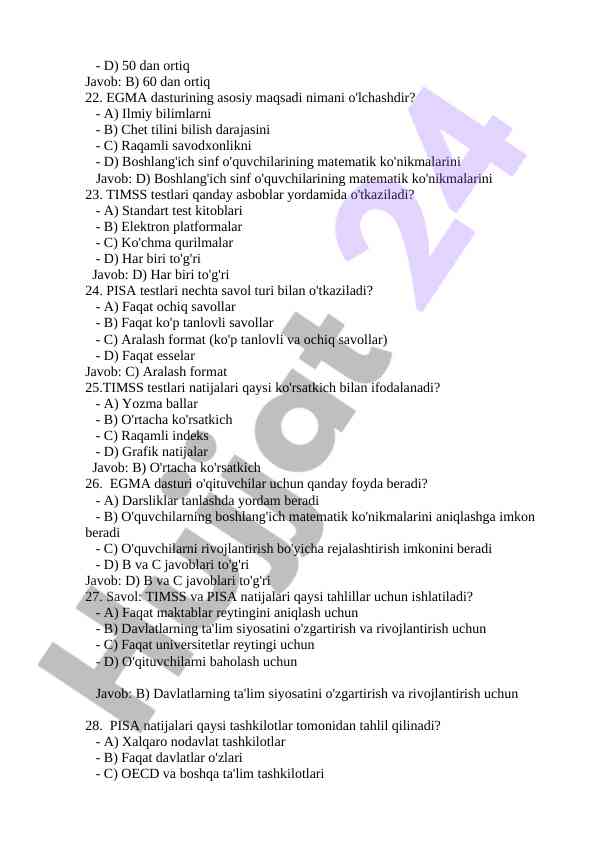 - D) 50 dan ortiq
Javob: B) 60 dan ortiq
22. EGMA dasturining asosiy maqsadi nimani o'lchashdir?
- A) Ilmiy bilimlarni
- B) Chet tilini bilish darajasini
- C) Raqamli savodxonlikni
- D) Boshlang'ich sinf o'quvchilarining matematik ko'nikmalarini
Javob: D) Boshlang'ich sinf o'quvchilarining matematik ko'nikmalarini
23. TIMSS testlari qanday asboblar yordamida o'tkaziladi?
- A) Standart test kitoblari
- B) Elektron platformalar
- C) Ko'chma qurilmalar
- D) Har biri to'g'ri
Javob: D) Har biri to'g'ri
24. PISA testlari nechta savol turi bilan o'tkaziladi?
- A) Faqat ochiq savollar
- B) Faqat ko'p tanlovli savollar
- C) Aralash format (ko'p tanlovli va ochiq savollar)
- D) Faqat esselar
Javob: C) Aralash format
25.TIMSS testlari natijalari qaysi ko'rsatkich bilan ifodalanadi?
- A) Yozma ballar
- B) O'rtacha ko'rsatkich
- C) Raqamli indeks
- D) Grafik natijalar
Javob: B) O'rtacha ko'rsatkich
26. EGMA dasturi o'qituvchilar uchun qanday foyda beradi?
- A) Darsliklar tanlashda yordam beradi
- B) O'quvchilarning boshlang'ich matematik ko'nikmalarini aniqlashga imkon beradi
- C) O'quvchilarni rivojlantirish bo'yicha rejalashtirish imkonini beradi
- D) B va C javoblari to'g'ri
Javob: D) B va C javoblari to'g'ri
27. Savol: TIMSS va PISA natijalari qaysi tahlillar uchun ishlatiladi?
- A) Faqat maktablar reytingini aniqlash uchun
- B) Davlatlarning ta'lim siyosatini o'zgartirish va rivojlantirish uchun
- C) Faqat universitetlar reytingi uchun
- D) O'qituvchilarni baholash uchun

Javob: B) Davlatlarning ta'lim siyosatini o'zgartirish va rivojlantirish uchun

28. PISA natijalari qaysi tashkilotlar tomonidan tahlil qilinadi?
- A) Xalqaro nodavlat tashkilotlar
- B) Faqat davlatlar o'zlari
- C) OECD va boshqa ta'lim tashkilotlari

Hujjat 24